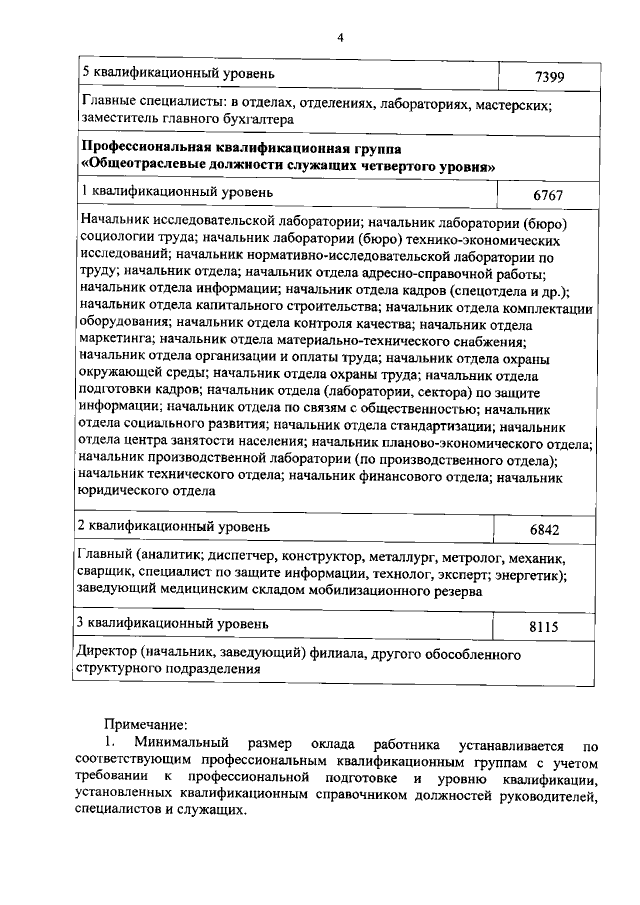 4

| 5 квалификационный уровень | 7399 |
|---|---|
| Главные специалисты: в отделах, отделениях, лабораториях, мастерских; заместитель главного бухгалтера | |
| **Профессиональная квалификационная группа «Общеотраслевые должности служащих четвертого уровня»** | |
| 1 квалификационный уровень | 6767 |
| Начальник исследовательской лаборатории; начальник лаборатории (бюро) социологии труда; начальник лаборатории (бюро) технико-экономических исследований; начальник нормативно-исследовательской лаборатории по труду; начальник отдела; начальник отдела адресно-справочной работы; начальник отдела информации; начальник отдела кадров (спецотдела и др.); начальник отдела капитального строительства; начальник отдела комплектации оборудования; начальник отдела контроля качества; начальник отдела маркетинга; начальник отдела материально-технического снабжения; начальник отдела организации и оплаты труда; начальник отдела охраны окружающей среды; начальник отдела охраны труда; начальник отдела подготовки кадров; начальник отдела (лаборатории, сектора) по защите информации; начальник отдела по связям с общественностью; начальник отдела социального развития; начальник отдела стандартизации; начальник отдела центра занятости населения; начальник планово-экономического отдела; начальник производственной лаборатории (по производственного отдела); начальник технического отдела; начальник финансового отдела; начальник юридического отдела | |
| 2 квалификационный уровень | 6842 |
| Главный (аналитик; диспетчер, конструктор, металлург, метролог, механик, сварщик, специалист по защите информации, технолог, эксперт; энергетик); заведующий медицинским складом мобилизационного резерва | |
| 3 квалификационный уровень | 8115 |
| Директор (начальник, заведующий) филиала, другого обособленного структурного подразделения | |

Примечание:
1. Минимальный размер оклада работника устанавливается по соответствующим профессиональным квалификационным группам с учетом требовании к профессиональной подготовке и уровню квалификации, установленных квалификационным справочником должностей руководителей, специалистов и служащих.